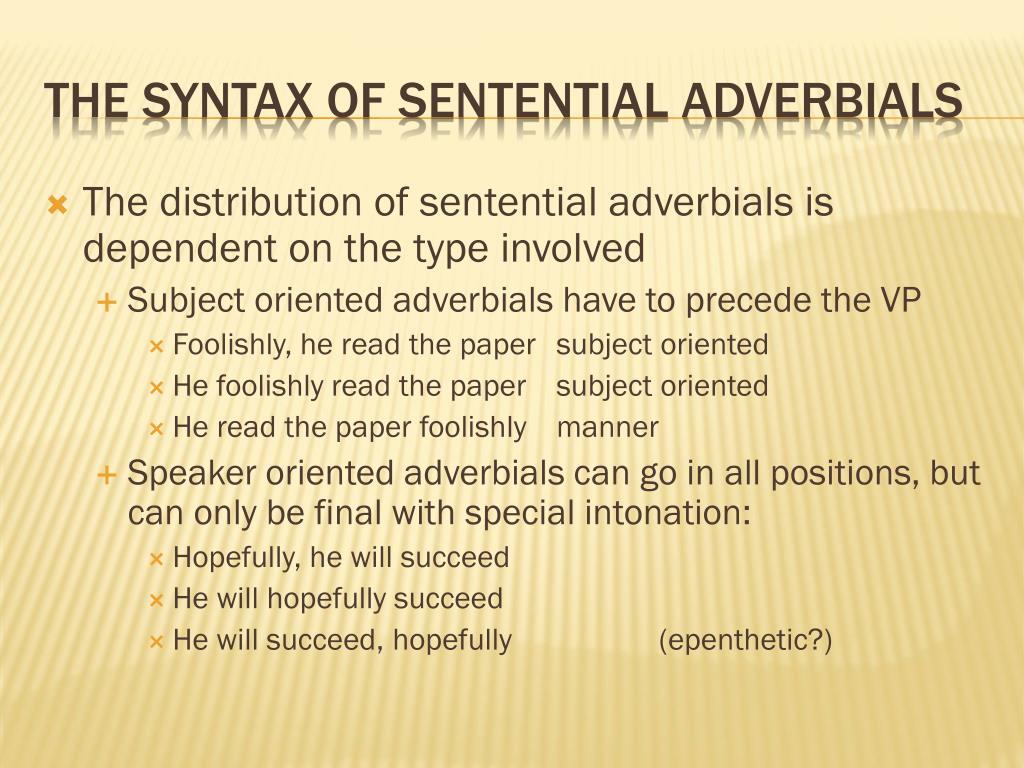 THE SYNTAX OF SENTENTIAL ADVERBIALS

The distribution of sentential adverbials is dependent on the type involved

Subject oriented adverbials have to precede the VP

Foolishly, he read the paper subject oriented

He foolishly read the paper subject oriented

He read the paper foolishly manner

Speaker oriented adverbials can go in all positions, but can only be final with special intonation:

Hopefully, he will succeed

He will hopefully succeed

He will succeed, hopefully (epenthetic?)